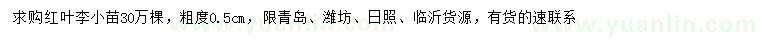 求购红叶李小苗30万棵，粗度0.5cm，限青岛、潍坊、日照、临沂货源，有货的速联系

www.yuanlin.com www.yuanlin.com